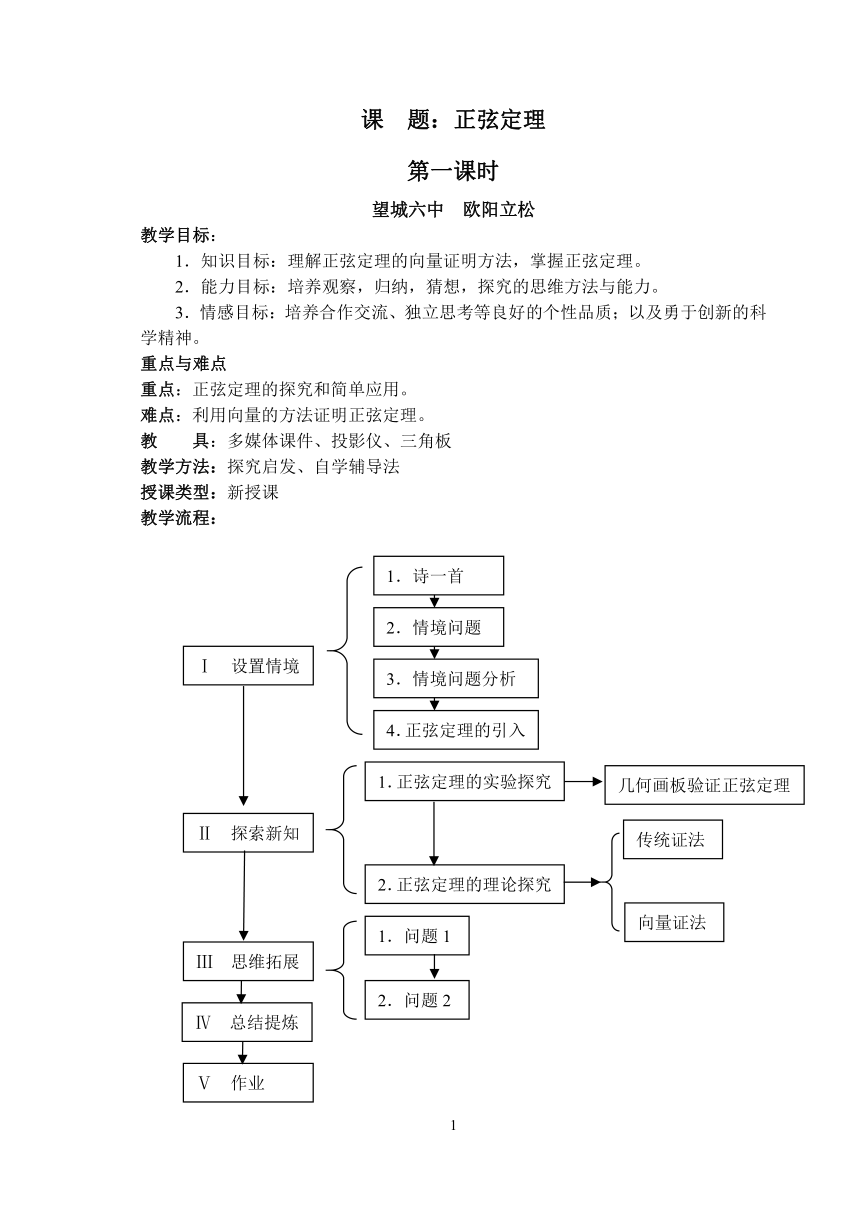 课 题：正弦定理

第一课时

望城六中 欧阳立松

教学目标：

1．知识目标：理解正弦定理的向量证明方法，掌握正弦定理。

2．能力目标：培养观察，归纳，猜想，探究的思维方法与能力。

3．情感目标：培养合作交流、独立思考等良好的个性品质；以及勇于创新的科学精神。

重点与难点

重点：正弦定理的探究和简单应用。

难点：利用向量的方法证明正弦定理。

教 具：多媒体课件、投影仪、三角板

教学方法：探究启发、自学辅导法

授课类型：新授课

教学流程：

Ⅰ 设置情境

1．诗一首

2．情境问题

3．情境问题分析

4. 正弦定理的引入

Ⅱ 探索新知

1. 正弦定理的实验探究

几何画板验证正弦定理

2. 正弦定理的理论探究

传统证法

向量证法

Ⅲ 思维拓展

1．问题 1

2．问题 2

Ⅳ 总结提炼

Ⅴ 作业

1